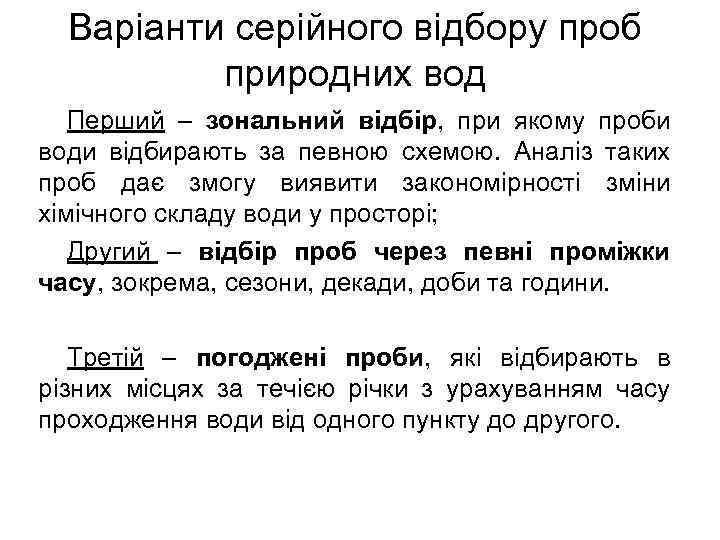 Варіанти серійного відбору проб природних вод

Перший – зональний відбір, при якому проби води відбирають за певною схемою. Аналіз таких проб дає змогу виявити закономірності зміни хімічного складу води у просторі;

Другий – відбір проб через певні проміжки часу, зокрема, сезони, декади, доби та години.

Третій – погоджені проби, які відбирають в різних місцях за течією річки з урахуванням часу проходження води від одного пункту до другого.